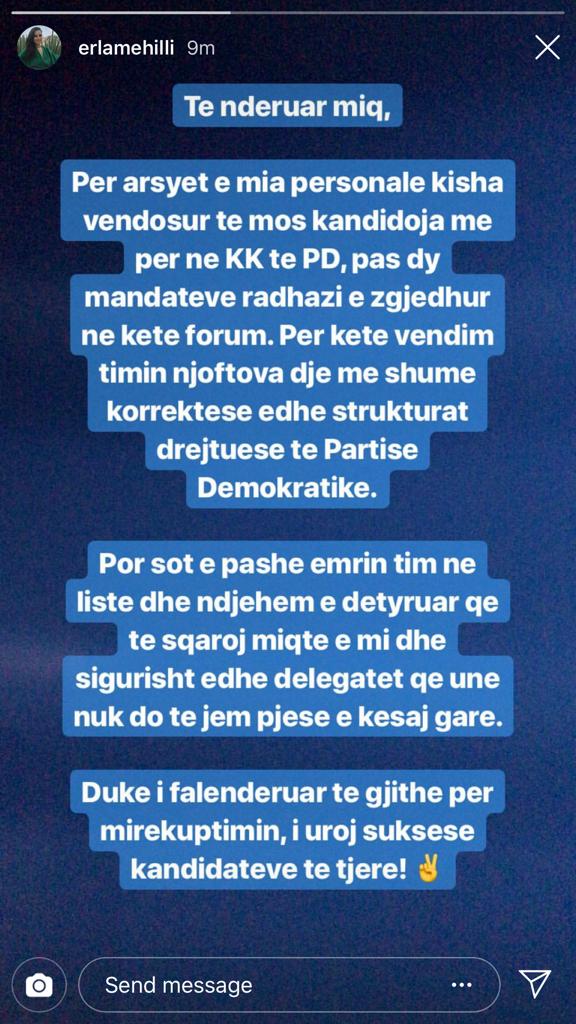 erlamehilli 9m

Te nderuar miq,

Per arsyet e mia personale kisha vendosur te mos kandidoja me per ne KK te PD, pas dy mandateve radhazi e zgjedhur ne kete forum. Per kete vendim timin njoftova dje me shume korrektese edhe strukturat drejtuese te Partise Demokratike.

Por sot e pashe emrin tim ne liste dhe ndjehem e detyruar qe te sqaroj miqte e mi dhe sigurisht edhe delegatet qe une nuk do te jem pjese e kesaj gare.

Duke i falenderuar te gjithe per mirekuptimin, i uroj suksese kandidateve te tjere! ✌

Send message